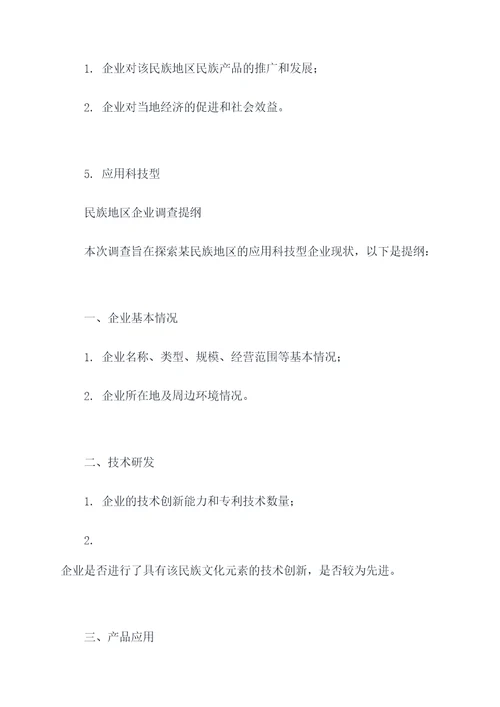 1. 企业对该民族地区民族产品的推广和发展；

2. 企业对当地经济的促进和社会效益。

5. 应用科技型

民族地区企业调查提纲

本次调查旨在探索某民族地区的应用科技型企业现状，以下是提纲：

一、企业基本情况

1. 企业名称、类型、规模、经营范围等基本情况；

2. 企业所在地及周边环境情况。

二、技术研发

1. 企业的技术创新能力和专利技术数量；

2.

企业是否进行了具有该民族文化元素的技术创新，是否较为先进。

三、产品应用